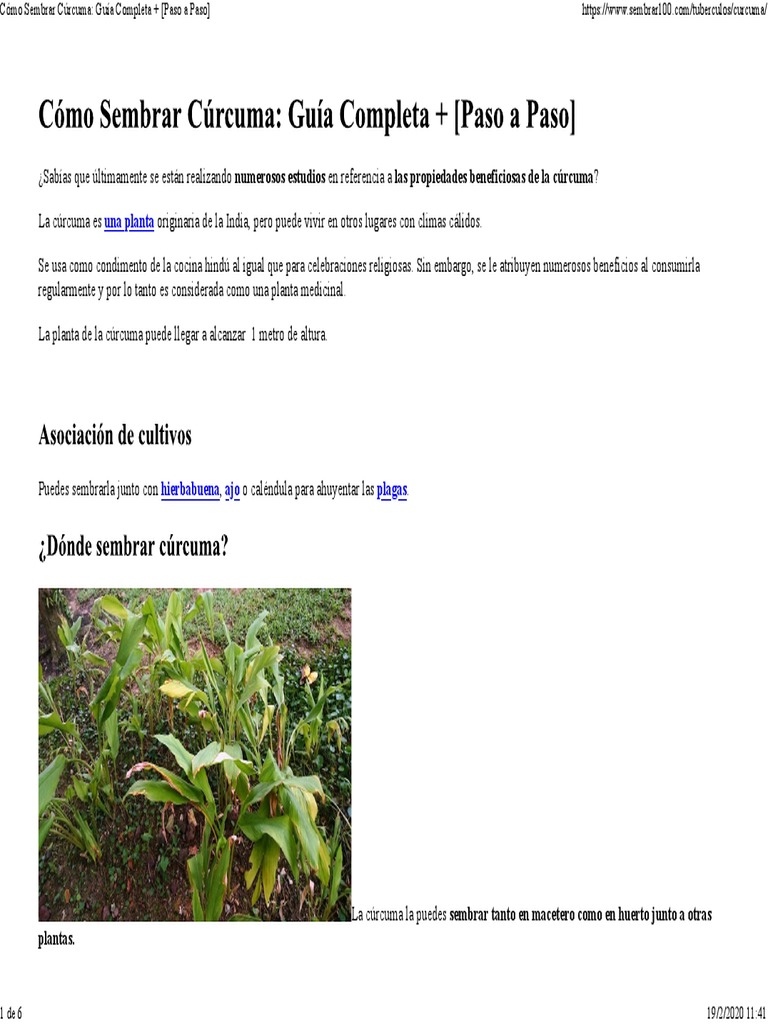 Cómo Sembrar Cúrcuma: Guía Completa + [Paso a Paso]

https://www.sembrar100.com/tuberculos/curcuma/

Cómo Sembrar Cúrcuma: Guía Completa + [Paso a Paso]

¿Sabías que últimamente se están realizando numerosos estudios en referencia a las propiedades beneficiosas de la cúrcuma?

La cúrcuma es una planta originaria de la India, pero puede vivir en otros lugares con climas cálidos.

Se usa como condimento de la cocina hindú al igual que para celebraciones religiosas. Sin embargo, se le atribuyen numerosos beneficios al consumirla regularmente y por lo tanto es considerada como una planta medicinal.

La planta de la cúrcuma puede llegar a alcanzar 1 metro de altura.

Asociación de cultivos

Puedes sembrarla junto con hierbabuena, ajo o caléndula para ahuyentar las plagas.

¿Dónde sembrar cúrcuma?

La cúrcuma la puedes sembrar tanto en macetero como en huerto junto a otras plantas.

1 de 6

19/2/2020 11:41